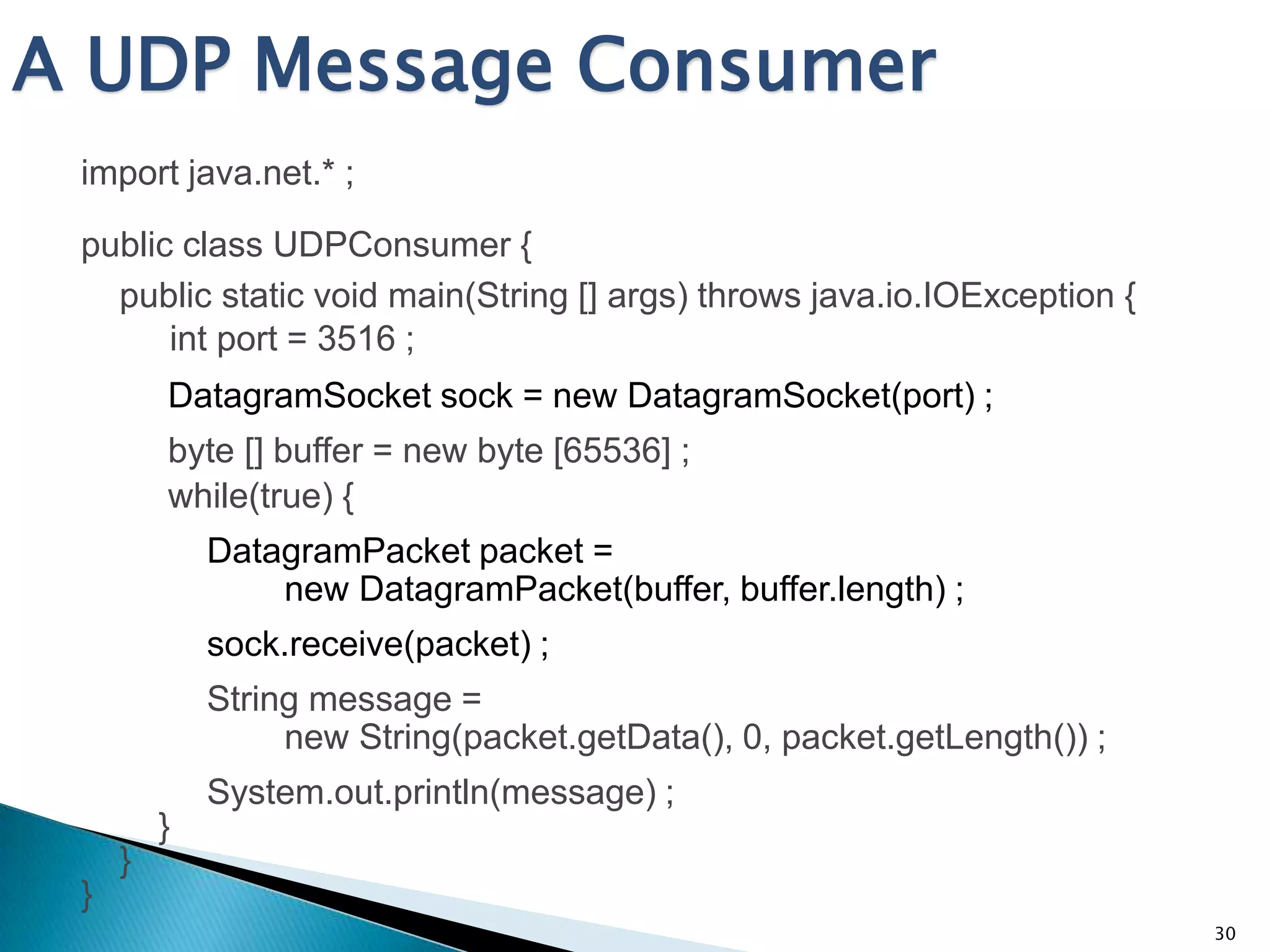 A UDP Message Consumer

import java.net.* ;

public class UDPConsumer {
public static void main(String [] args) throws java.io.IOException {
int port = 3516 ;
DatagramSocket sock = new DatagramSocket(port) ;
byte [] buffer = new byte [65536] ;
while(true) {
DatagramPacket packet =
new DatagramPacket(buffer, buffer.length) ;
sock.receive(packet) ;
String message =
new String(packet.getData(), 0, packet.getLength()) ;
System.out.println(message) ;
}
}
}

30